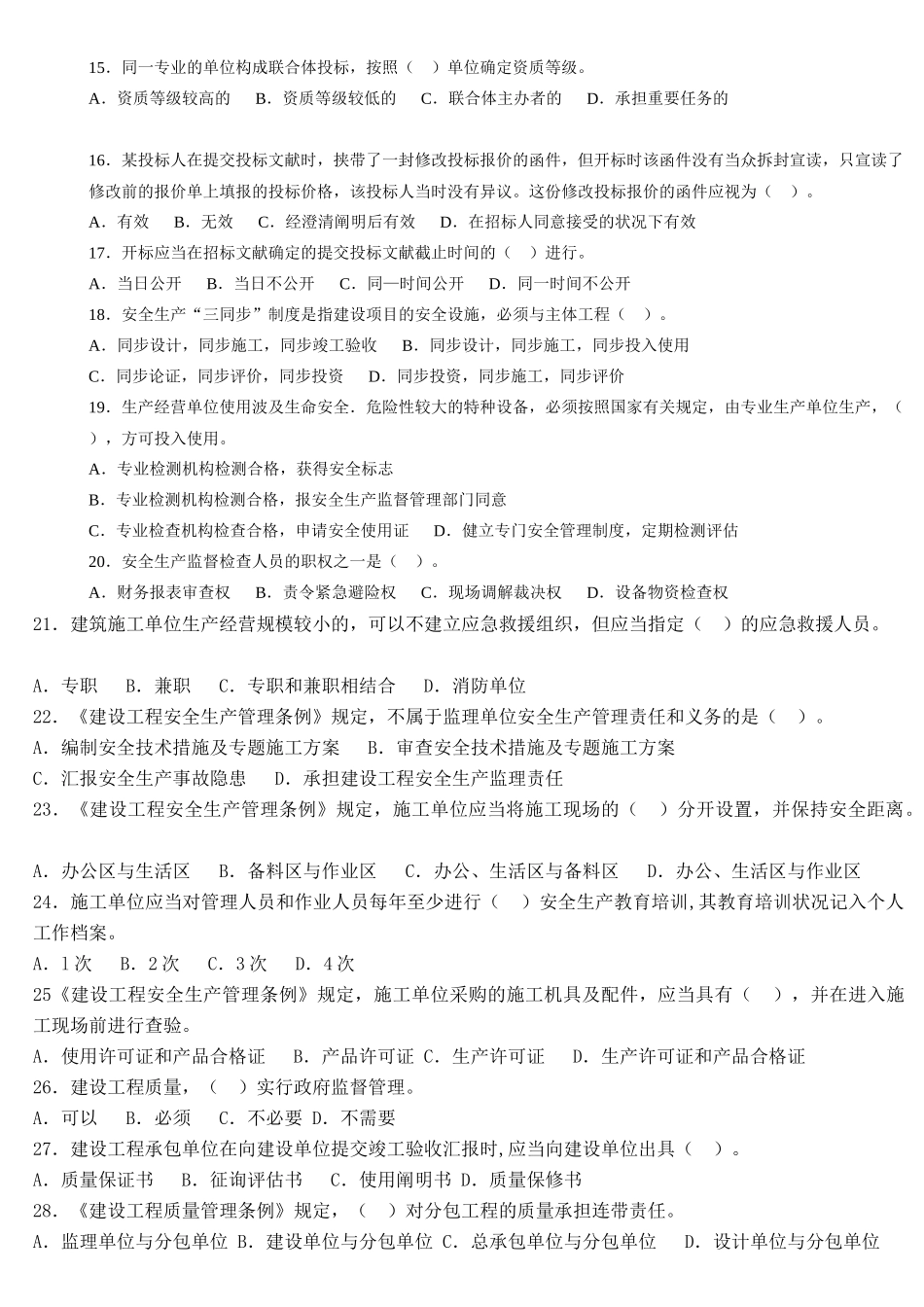 15．同一专业的单位构成联合体投标，按照（　）单位确定资质等级。
A．资质等级较高的　B．资质等级较低的　C．联合体主办者的　D．承担重要任务的

16．某投标人在提交投标文献时，挟带了一封修改投标报价的函件，但开标时该函件没有当众拆封宣读，只宣读了修改前的报价单上填报的投标价格，该投标人当时没有异议。这份修改投标报价的函件应视为（　）。
A．有效　B．无效　C．经澄清阐明后有效　D．在招标人同意接受的状况下有效
17．开标应当在招标文献确定的提交投标文献截止时间的（　）进行。
A．当日公开　B．当日不公开　C．同一时间公开　D．同一时间不公开
18．安全生产“三同步”制度是指建设项目的安全设施，必须与主体工程（　）。
A．同步设计，同步施工，同步竣工验收　B．同步设计，同步施工，同步投入使用
C．同步论证，同步评价，同步投资　D．同步投资，同步施工，同步评价
19．生产经营单位使用波及生命安全．危险性较大的特种设备，必须按照国家有关规定，由专业生产单位生产，（　），方可投入使用。
A．专业检测机构检测合格，获得安全标志
B．专业检测机构检测合格，报安全生产监督管理部门同意
C．专业检查机构检查合格，申请安全使用证　D．健立专门安全管理制度，定期检测评估
20．安全生产监督检查人员的职权之一是（　）。
A．财务报表审查权　B．责令紧急避险权　C．现场调解裁决权　D．设备物资检查权
21．建筑施工单位生产经营规模较小的，可以不建立应急救援组织，但应当指定（　）的应急救援人员。

A．专职　B．兼职　C．专职和兼职相结合　D．消防单位
22．《建设工程安全生产管理条例》规定，不属于监理单位安全生产管理责任和义务的是（　）。
A．编制安全技术措施及专题施工方案　B．审查安全技术措施及专题施工方案
C．汇报安全生产事故隐患　D．承担建设工程安全生产监理责任
23．《建设工程安全生产管理条例》规定，施工单位应当将施工现场的（　）分开设置，并保持安全距离。

A．办公区与生活区　B．备料区与作业区　C．办公、生活区与备料区　D．办公、生活区与作业区
24．施工单位应当对管理人员和作业人员每年至少进行（　）安全生产教育培训,其教育培训状况记入个人工作档案。
A．1次　B．2次　C．3次　D．4次
25《建设工程安全生产管理条例》规定，施工单位采购的施工机具及配件，应当具有（　），并在进入施工现场前进行查验。
A．使用许可证和产品合格证　B．产品许可证 C．生产许可证　D．生产许可证和产品合格证
26．建设工程质量，（　）实行政府监督管理。
A．可以　B．必须　C．不必要 D．不需要
27．建设工程承包单位在向建设单位提交竣工验收汇报时,应当向建设单位出具（　）。
A．质量保证书　B．征询评估书　C．使用阐明书 D．质量保修书
28．《建设工程质量管理条例》规定，（　）对分包工程的质量承担连带责任。
A．监理单位与分包单位 B．建设单位与分包单位 C．总承包单位与分包单位　D．设计单位与分包单位